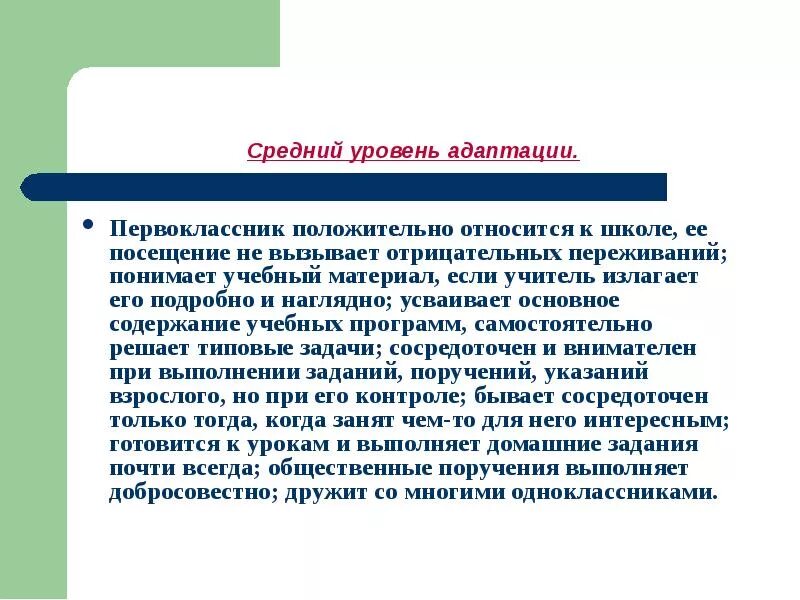 Средний уровень адаптации.

• Первоклассник положительно относится к школе, ее посещение не вызывает отрицательных переживаний; понимает учебный материал, если учитель излагает его подробно и наглядно; усваивает основное содержание учебных программ, самостоятельно решает типовые задачи; сосредоточен и внимателен при выполнении заданий, поручений, указаний взрослого, но при его контроле; бывает сосредоточен только тогда, когда занят чем-то для него интересным; готовится к урокам и выполняет домашние задания почти всегда; общественные поручения выполняет добросовестно; дружит со многими одноклассниками.